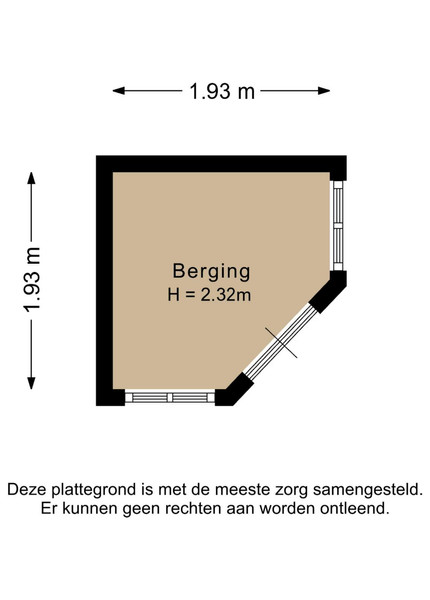 1.93 m

1.93 m

Berging
H = 2.32m

Deze plattegrond is met de meeste zorg samengesteld.
Er kunnen geen rechten aan worden ontleend.